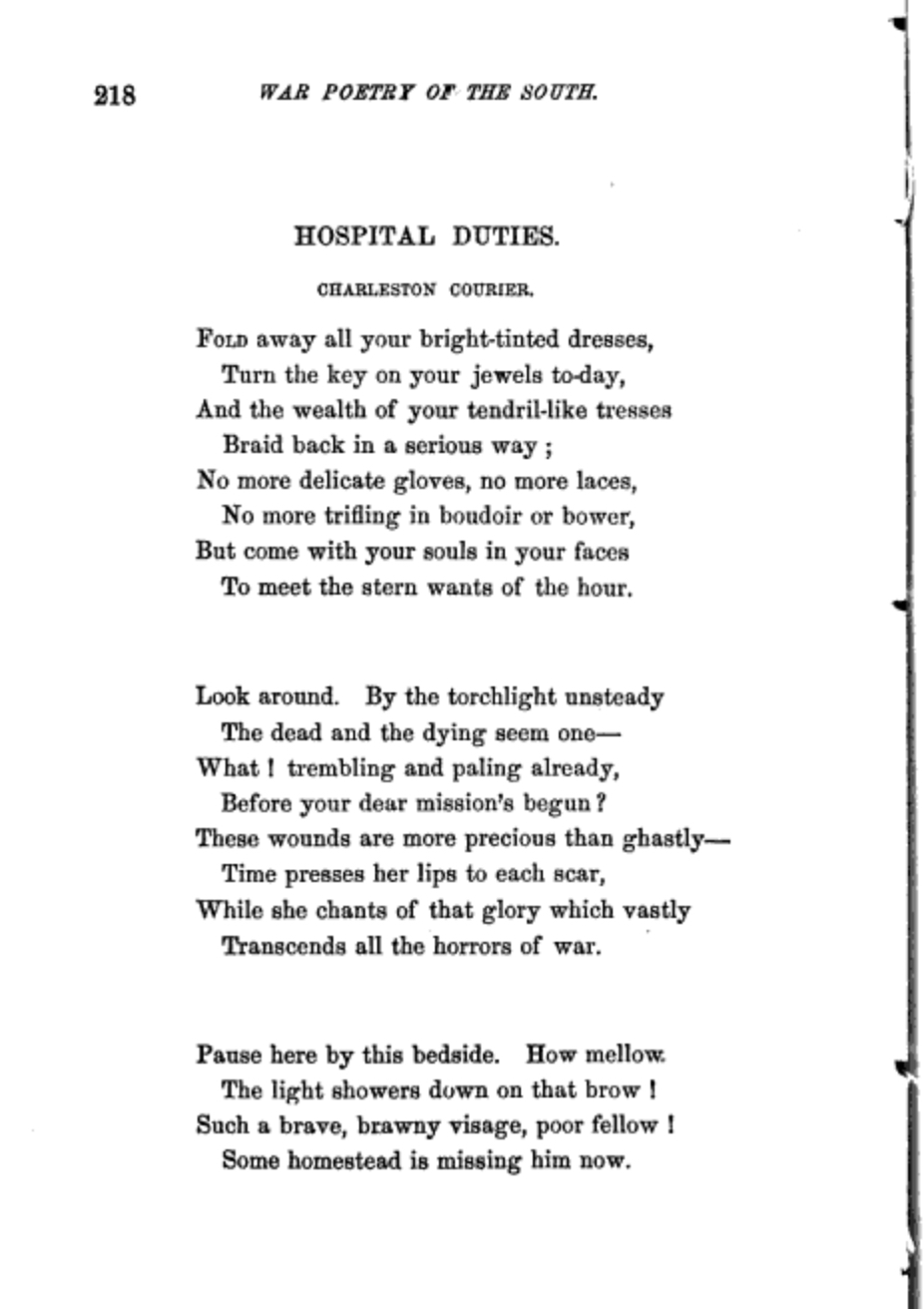 218 WAR POETRY OF THE SOUTH.

HOSPITAL DUTIES.

CHARLESTON COURIER.

Fold away all your bright-tinted dresses,
Turn the key on your jewels to-day,
And the wealth of your tendril-like tresses
Braid back in a serious way ;
No more delicate gloves, no more laces,
No more trifling in boudoir or bower,
But come with your souls in your faces
To meet the stern wants of the hour.

Look around. By the torchlight unsteady
The dead and the dying seem one—
What ! trembling and paling already,
Before your dear mission's begun ?
These wounds are more precious than ghastly—
Time presses her lips to each scar,
While she chants of that glory which vastly
Transcends all the horrors of war.

Pause here by this bedside. How mellow
The light showers down on that brow !
Such a brave, brawny visage, poor fellow !
Some homestead is missing him now.